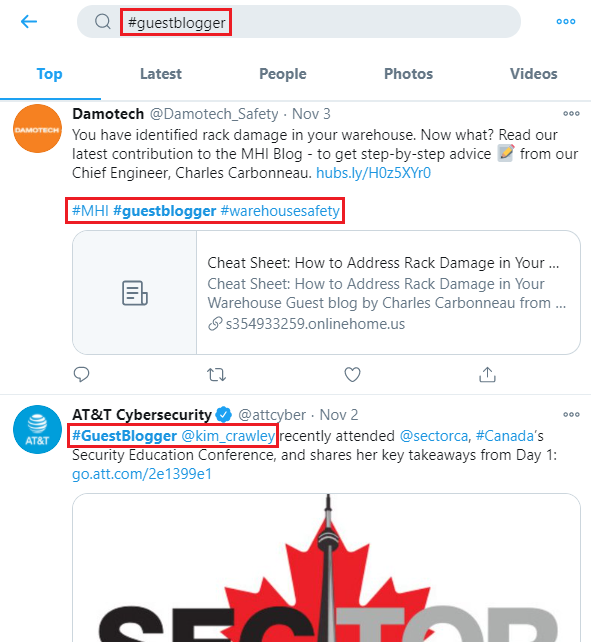 #guestblogger

Top Latest People Photos Videos

DAMOTECH

Damotech @Damotech_Safety · Nov 3

You have identified rack damage in your warehouse. Now what? Read our latest contribution to the MHI Blog - to get step-by-step advice 📝 from our Chief Engineer, Charles Carbonneau. hubs.ly/H0z5XYr0

#MHI #guestblogger #warehousesafety

Cheat Sheet: How to Address Rack Damage in Your ...

Cheat Sheet: How to Address Rack Damage in Your Warehouse Guest blog by Charles Carbonneau from ...

s354933259.onlinehome.us

AT&T

AT&T Cybersecurity @attcyber · Nov 2

#GuestBlogger @kim_crawley recently attended @sectorca, #Canada's Security Education Conference, and shares her key takeaways from Day 1: go.att.com/2e1399e1

SECTOR